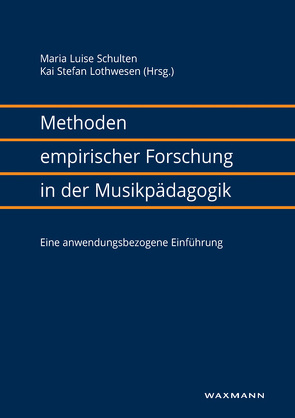 Maria Luise Schulten
Kai Stefan Lothwesen (Hrsg.)

Methoden
empirischer Forschung
in der Musikpädagogik

Eine anwendungsbezogene Einführung

WAXMANN